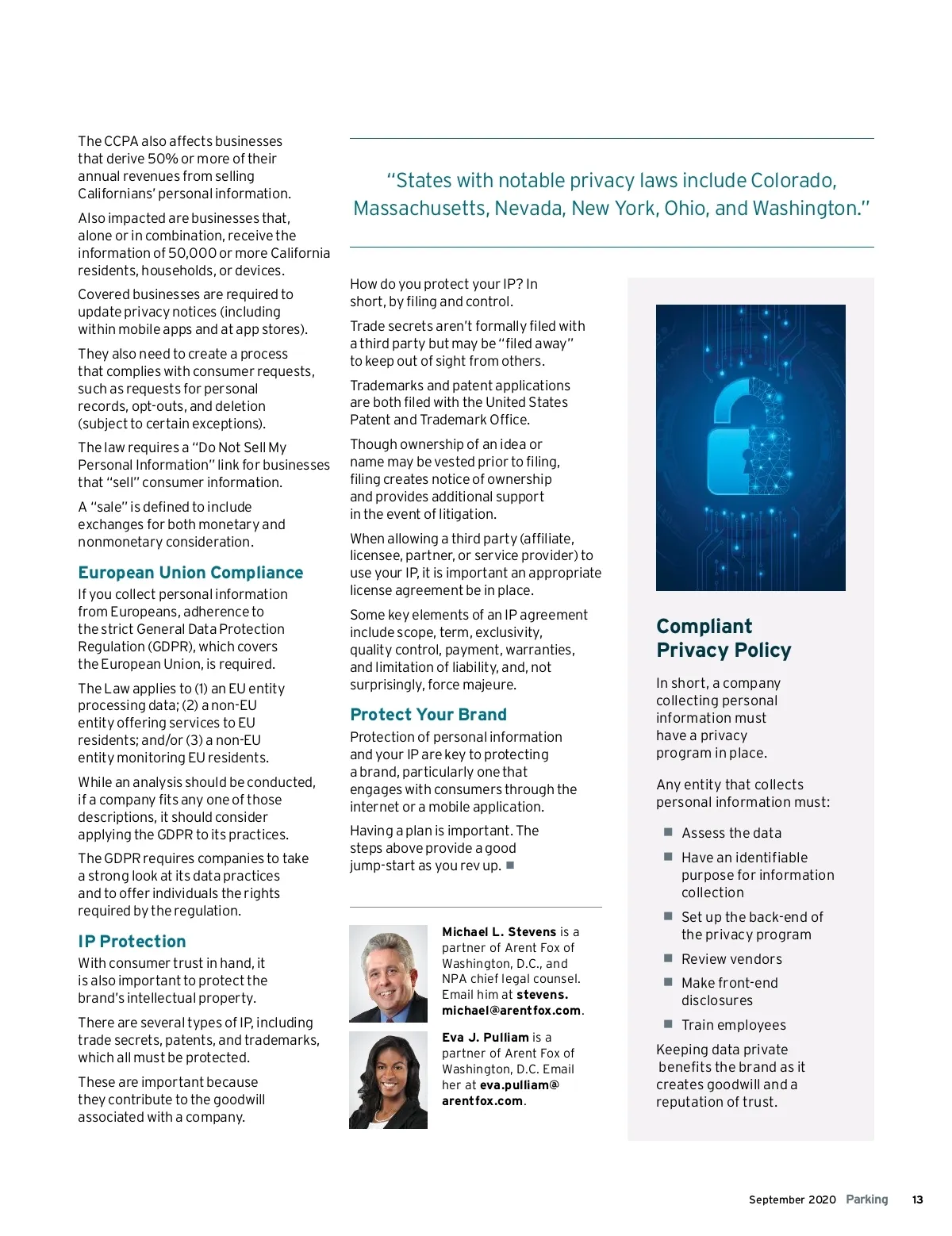 The CCPA also affects businesses that derive 50% or more of their annual revenues from selling Californians' personal information.

Also impacted are businesses that, alone or in combination, receive the information of 50,000 or more California residents, households, or devices.

Covered businesses are required to update privacy notices (including within mobile apps and at app stores).

They also need to create a process that complies with consumer requests, such as requests for personal records, opt-outs, and deletion (subject to certain exceptions).

The law requires a "Do Not Sell My Personal Information" link for businesses that "sell" consumer information.

A "sale" is defined to include exchanges for both monetary and nonmonetary consideration.

European Union Compliance

If you collect personal information from Europeans, adherence to the strict General Data Protection Regulation (GDPR), which covers the European Union, is required.

The Law applies to (1) an EU entity processing data; (2) a non-EU entity offering services to EU residents; and/or (3) a non-EU entity monitoring EU residents.

While an analysis should be conducted, if a company fits any one of those descriptions, it should consider applying the GDPR to its practices.

The GDPR requires companies to take a strong look at its data practices and to offer individuals the rights required by the regulation.

IP Protection

With consumer trust in hand, it is also important to protect the brand's intellectual property.

There are several types of IP, including trade secrets, patents, and trademarks, which all must be protected.

These are important because they contribute to the goodwill associated with a company.

"States with notable privacy laws include Colorado, Massachusetts, Nevada, New York, Ohio, and Washington."

How do you protect your IP? In short, by filing and control.

Trade secrets aren't formally filed with a third party but may be "filed away" to keep out of sight from others.

Trademarks and patent applications are both filed with the United States Patent and Trademark Office.

Though ownership of an idea or name may be vested prior to filing, filing creates notice of ownership and provides additional support in the event of litigation.

When allowing a third party (affiliate, licensee, partner, or service provider) to use your IP, it is important an appropriate license agreement be in place.

Some key elements of an IP agreement include scope, term, exclusivity, quality control, payment, warranties, and limitation of liability, and, not surprisingly, force majeure.

Protect Your Brand

Protection of personal information and your IP are key to protecting a brand, particularly one that engages with consumers through the internet or a mobile application.

Having a plan is important. The steps above provide a good jump-start as you rev up. ■

Michael L. Stevens is a partner of Arent Fox of Washington, D.C., and NPA chief legal counsel. Email him at stevens.michael@arentfox.com.

Eva J. Pulliam is a partner of Arent Fox of Washington, D.C. Email her at eva.pulliam@arentfox.com.

Compliant Privacy Policy

In short, a company collecting personal information must have a privacy program in place.

Any entity that collects personal information must:

■ Assess the data
■ Have an identifiable purpose for information collection
■ Set up the back-end of the privacy program
■ Review vendors
■ Make front-end disclosures
■ Train employees

Keeping data private benefits the brand as it creates goodwill and a reputation of trust.

September 2020 Parking 13